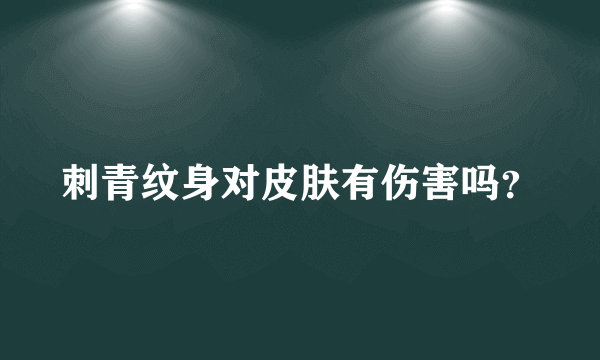 刺青纹身对皮肤有伤害吗?